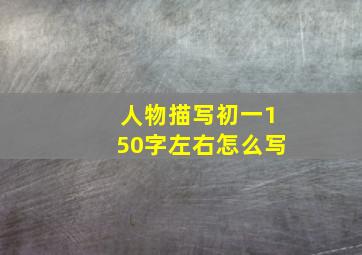 人物描写初一150字左右怎么写